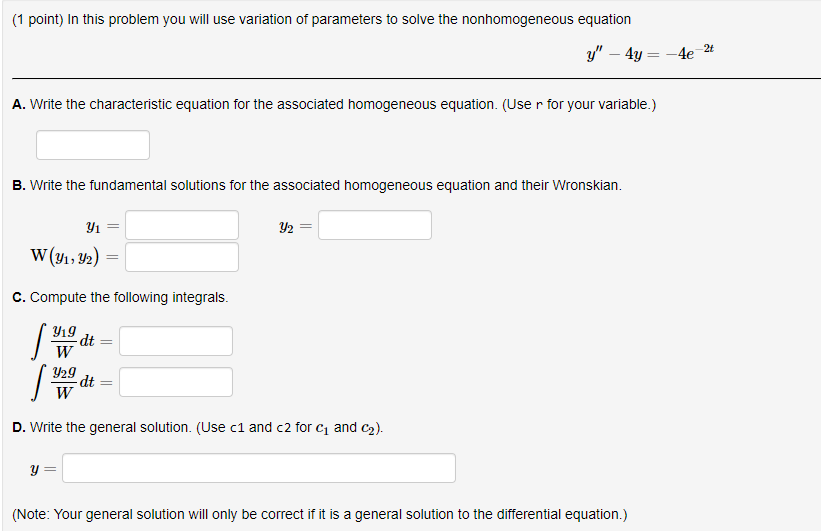 (1 point) In this problem you will use variation of parameters to solve the nonhomogeneous equation

$y'' - 4y = -4e^{-2t}$

A. Write the characteristic equation for the associated homogeneous equation. (Use r for your variable.)

B. Write the fundamental solutions for the associated homogeneous equation and their Wronskian.

$y_1 =$ $y_2 =$

$W(y_1, y_2) =$

C. Compute the following integrals.

$\int \frac{y_1 g}{W} dt =$

$\int \frac{y_2 g}{W} dt =$

D. Write the general solution. (Use c1 and c2 for $c_1$ and $c_2$).

$y =$

(Note: Your general solution will only be correct if it is a general solution to the differential equation.)